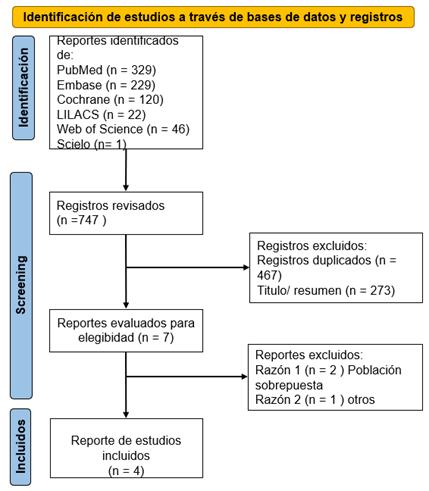 Identificación de estudios a través de bases de datos y registros

Identificación

Reportes identificados de:
PubMed (n = 329)
Embase (n = 229)
Cochrane (n = 120)
LILACS (n = 22)
Web of Science (n = 46)
Scielo (n= 1)

Screening

Registros revisados
(n =747 )

Registros excluidos:
Registros duplicados (n = 467)
Titulo/ resumen (n = 273)

Reportes evaluados para elegibidad (n = 7)

Reportes excluidos:
Razón 1 (n = 2 ) Población sobrepuesta
Razón 2 (n = 1 ) otros

Incluidos

Reporte de estudios incluidos
(n = 4)